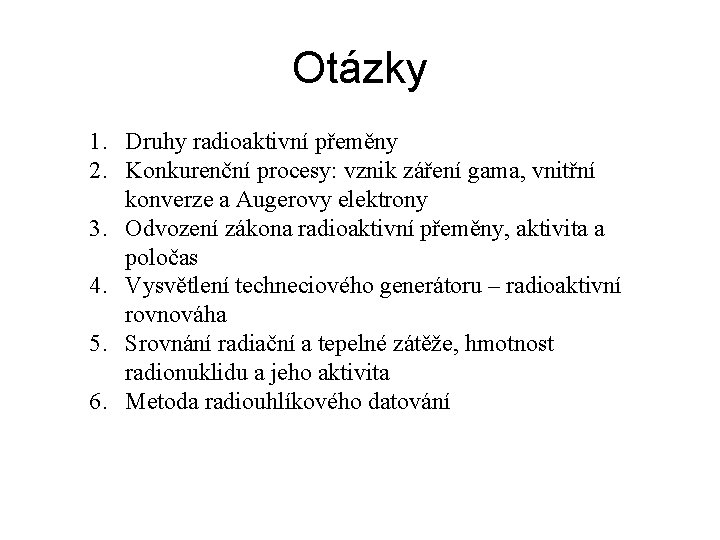 Otázky

1. Druhy radioaktivní přeměny
2. Konkurenční procesy: vznik záření gama, vnitřní konverze a Augerovy elektrony
3. Odvození zákona radioaktivní přeměny, aktivita a poločas
4. Vysvětlení techneciového generátoru – radioaktivní rovnováha
5. Srovnání radiační a tepelné zátěže, hmotnost radionuklidu a jeho aktivita
6. Metoda radiouhlíkového datování